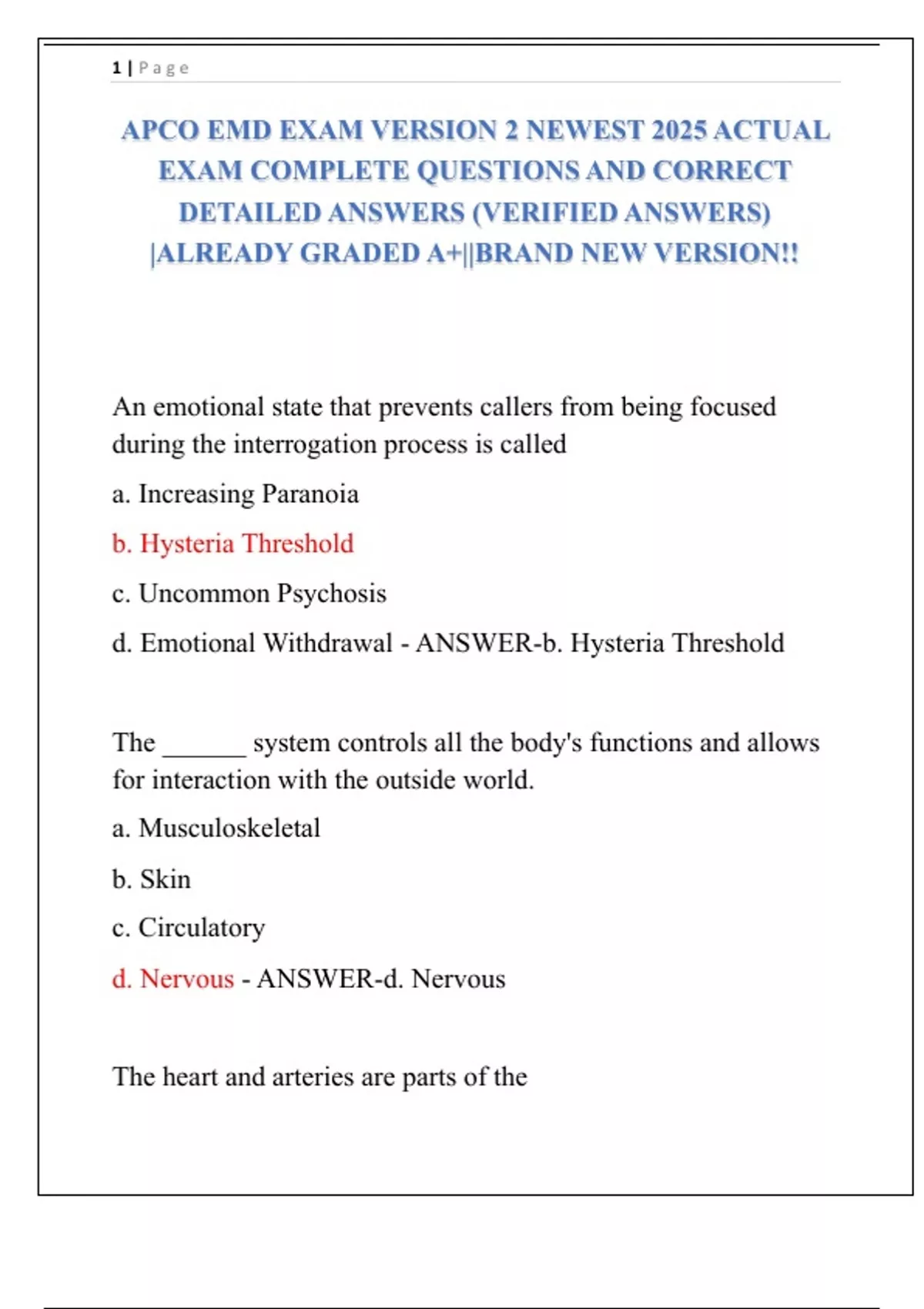 1 | Page

APCO EMD EXAM VERSION 2 NEWEST 2025 ACTUAL EXAM COMPLETE QUESTIONS AND CORRECT DETAILED ANSWERS (VERIFIED ANSWERS) |ALREADY GRADED A+||BRAND NEW VERSION!!

An emotional state that prevents callers from being focused during the interrogation process is called

a. Increasing Paranoia

b. Hysteria Threshold

c. Uncommon Psychosis

d. Emotional Withdrawal - ANSWER-b. Hysteria Threshold

The ______ system controls all the body's functions and allows for interaction with the outside world.

a. Musculoskeletal

b. Skin

c. Circulatory

d. Nervous - ANSWER-d. Nervous

The heart and arteries are parts of the